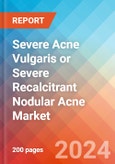 REPORT

Severe Acne Vulgaris or Severe Recalcitrant Nodular Acne Market

200 pages

2024